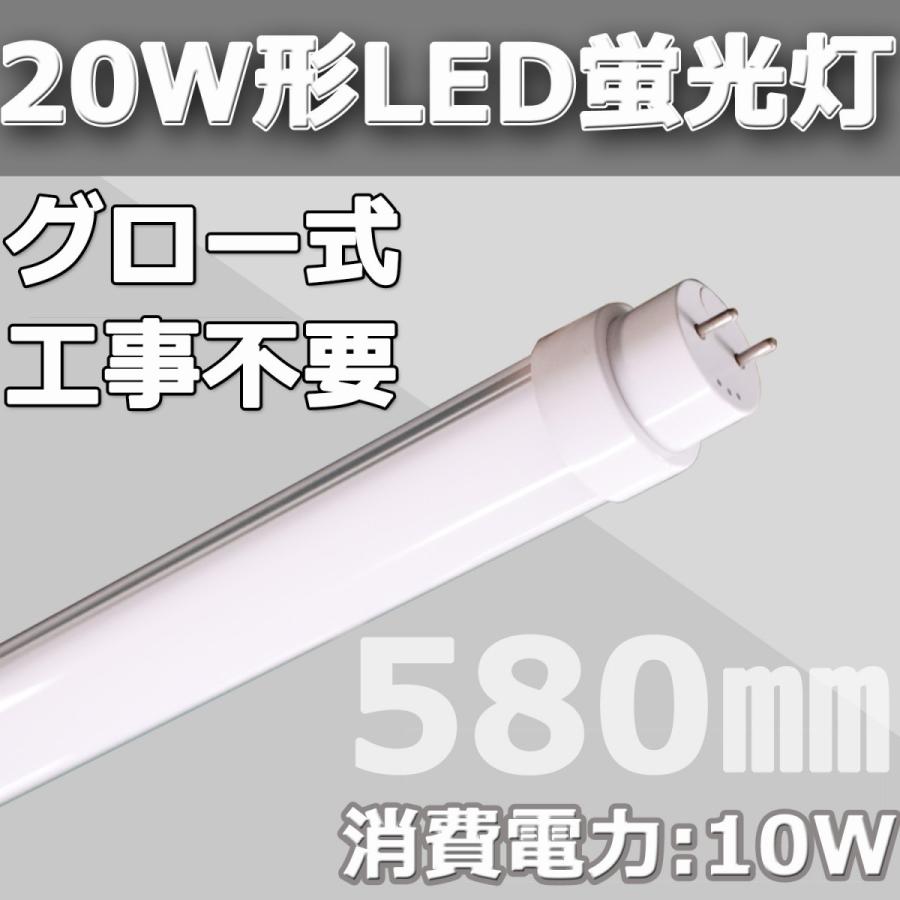 20W形LED蛍光灯

グロー式
工事不要

580㎜

消費電力:10W